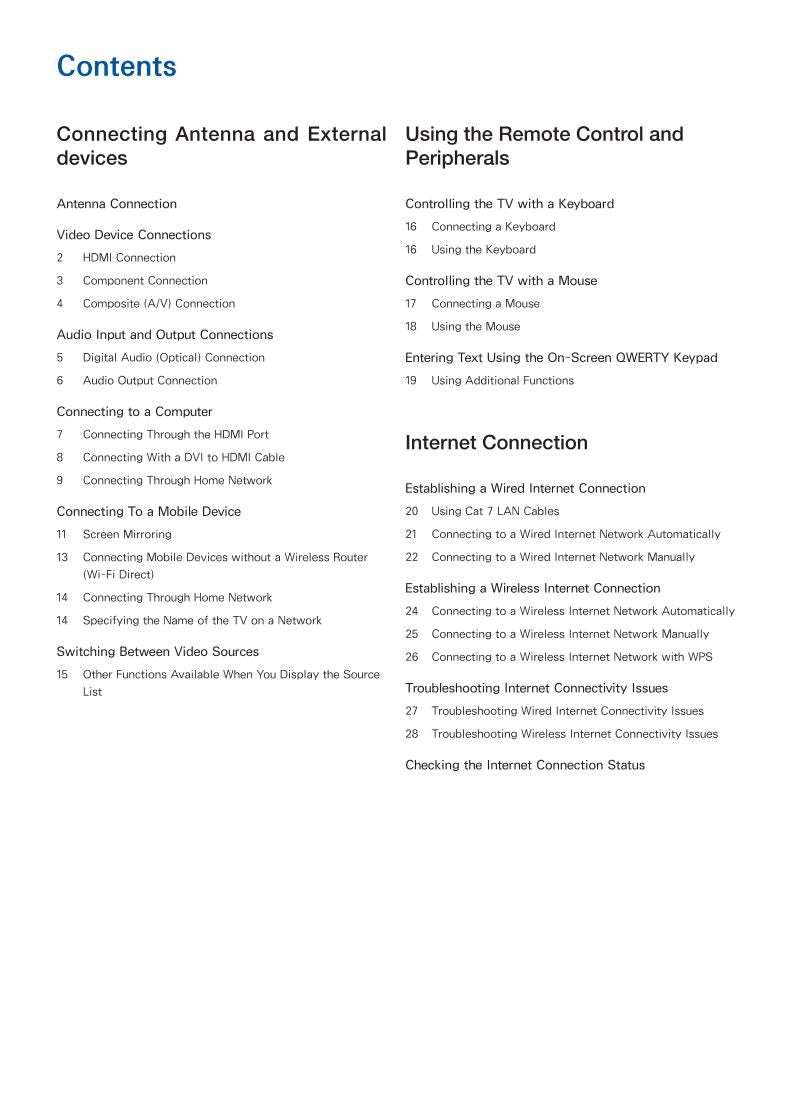 Contents

Connecting Antenna and External devices

Antenna Connection

Video Device Connections

2 HDMI Connection

3 Component Connection

4 Composite (A/V) Connection

Audio Input and Output Connections

5 Digital Audio (Optical) Connection

6 Audio Output Connection

Connecting to a Computer

7 Connecting Through the HDMI Port

8 Connecting With a DVI to HDMI Cable

9 Connecting Through Home Network

Connecting To a Mobile Device

11 Screen Mirroring

13 Connecting Mobile Devices without a Wireless Router (Wi-Fi Direct)

14 Connecting Through Home Network

14 Specifying the Name of the TV on a Network

Switching Between Video Sources

15 Other Functions Available When You Display the Source List

Using the Remote Control and Peripherals

Controlling the TV with a Keyboard

16 Connecting a Keyboard

16 Using the Keyboard

Controlling the TV with a Mouse

17 Connecting a Mouse

18 Using the Mouse

Entering Text Using the On-Screen QWERTY Keypad

19 Using Additional Functions

Internet Connection

Establishing a Wired Internet Connection

20 Using Cat 7 LAN Cables

21 Connecting to a Wired Internet Network Automatically

22 Connecting to a Wired Internet Network Manually

Establishing a Wireless Internet Connection

24 Connecting to a Wireless Internet Network Automatically

25 Connecting to a Wireless Internet Network Manually

26 Connecting to a Wireless Internet Network with WPS

Troubleshooting Internet Connectivity Issues

27 Troubleshooting Wired Internet Connectivity Issues

28 Troubleshooting Wireless Internet Connectivity Issues

Checking the Internet Connection Status